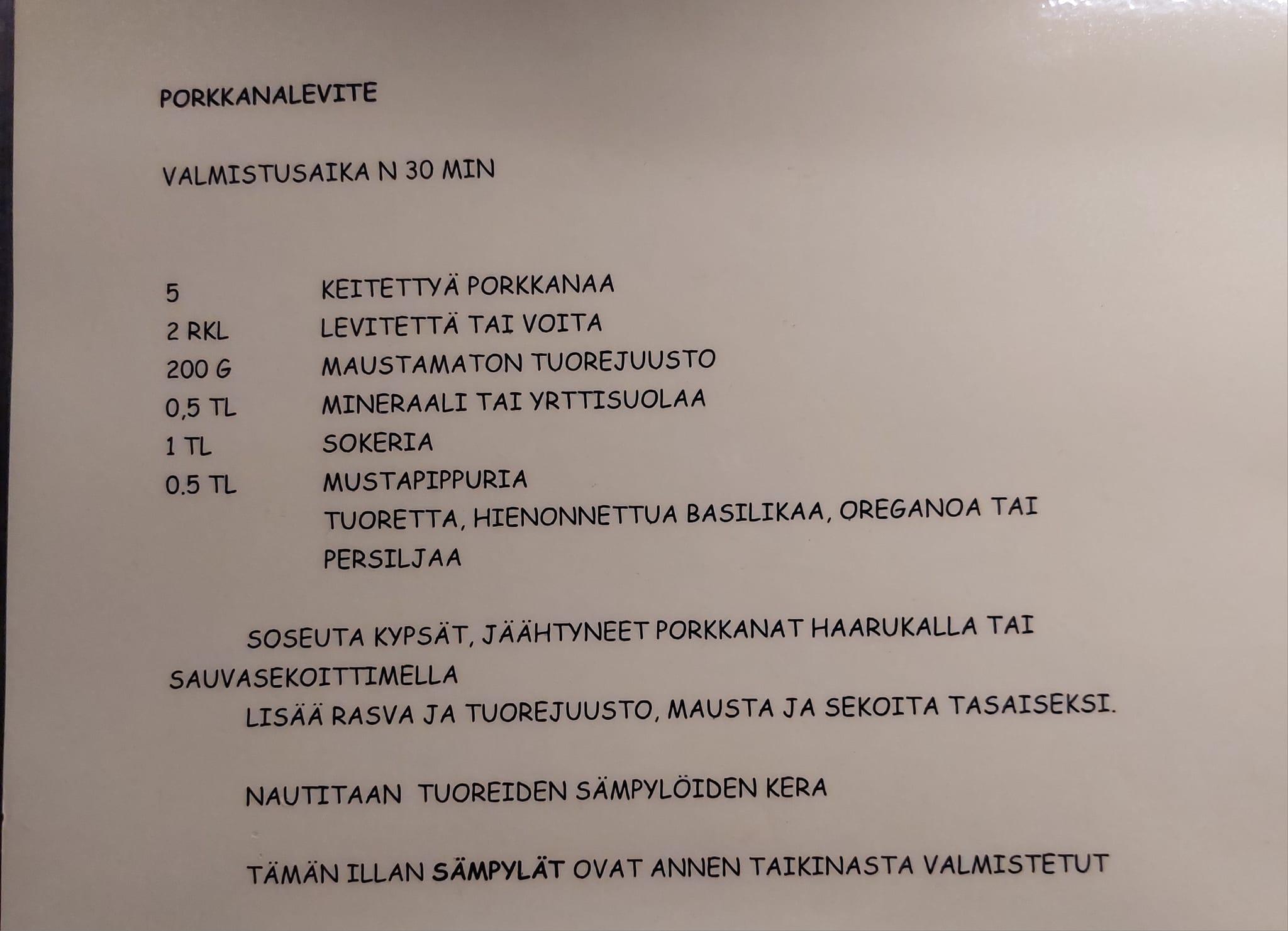 PORKKANALEVITE

VALMISTUSAIKA N 30 MIN

5 KEITETTYÄ PORKKANAA
2 RKL LEVITETTÄ TAI VOITA
200 G MAUSTAMATON TUOREJUUSTO
0,5 TL MINERAALI TAI YRTTISUOLAA
1 TL SOKERIA
0.5 TL MUSTAPIPPURIA
TUORETTA, HIENONNETTUA BASILIKAA, OREGANOA TAI PERSILJAA

SOSEUTA KYPSÄT, JÄÄHTYNEET PORKKANAT HAARUKALLA TAI SAUVASEKOITTIMELLA
LISÄÄ RASVA JA TUOREJUUSTO, MAUSTA JA SEKOITA TASAISEKSI.

NAUTITAAN TUOREIDEN SÄMPYLÖIDEN KERA

TÄMÄN ILLAN SÄMPYLÄT OVAT ANNEN TAIKINASTA VALMISTETUT